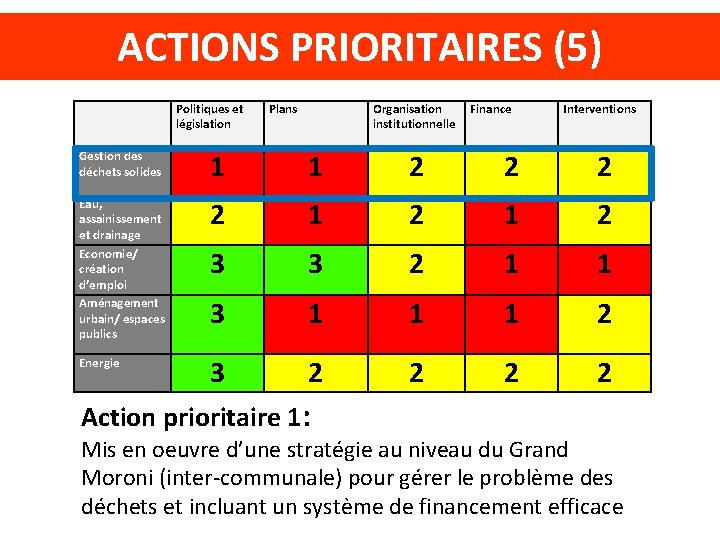 ACTIONS PRIORITAIRES (5)

| | Politiques et législation | Plans | Organisation institutionnelle | Finance | Interventions |
|---|---|---|---|---|---|
| Gestion des déchets solides | 1 | 1 | 2 | 2 | 2 |
| Eau, assainissement et drainage | 2 | 1 | 2 | 1 | 2 |
| Economie/ création d'emploi | 3 | 3 | 2 | 1 | 1 |
| Aménagement urbain/ espaces publics | 3 | 1 | 1 | 1 | 2 |
| Energie | 3 | 2 | 2 | 2 | 2 |

Action prioritaire 1:
Mis en oeuvre d'une stratégie au niveau du Grand Moroni (inter-communale) pour gérer le problème des déchets et incluant un système de financement efficace